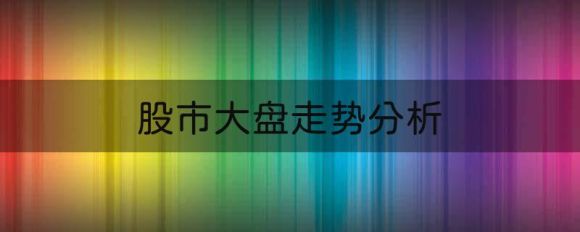 股市大盘走势分析